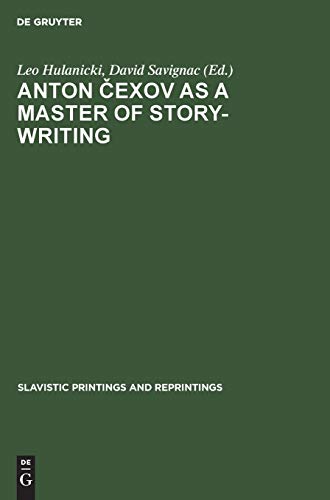 DE GRUYTER

Leo Hulanicki, David Savignac (Ed.)

ANTON ČEXOV AS A MASTER OF STORY-WRITING

SLAVISTIC PRINTINGS AND REPRINTINGS

DE G